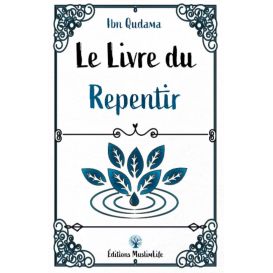 Ibn Qudama

Le Livre du Repentir

Éditions MuslimLife